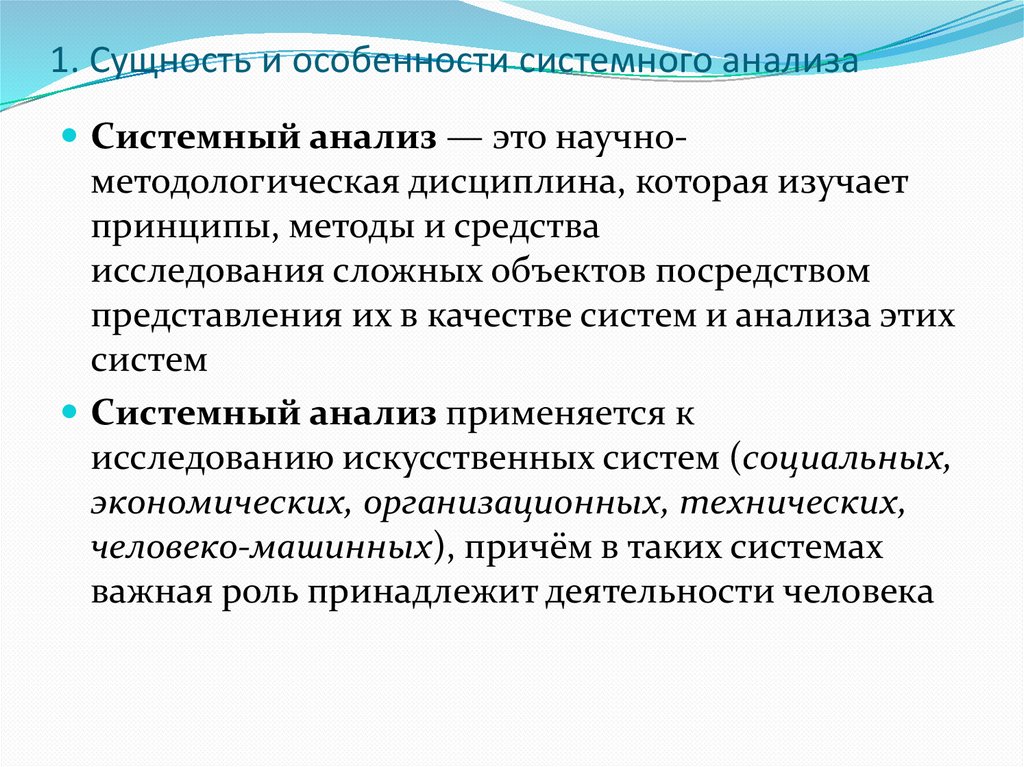 1. Сущность и особенности системного анализа

Системный анализ — это научно-методологическая дисциплина, которая изучает принципы, методы и средства исследования сложных объектов посредством представления их в качестве систем и анализа этих систем

Системный анализ применяется к исследованию искусственных систем (социальных, экономических, организационных, технических, человеко-машинных), причём в таких системах важная роль принадлежит деятельности человека